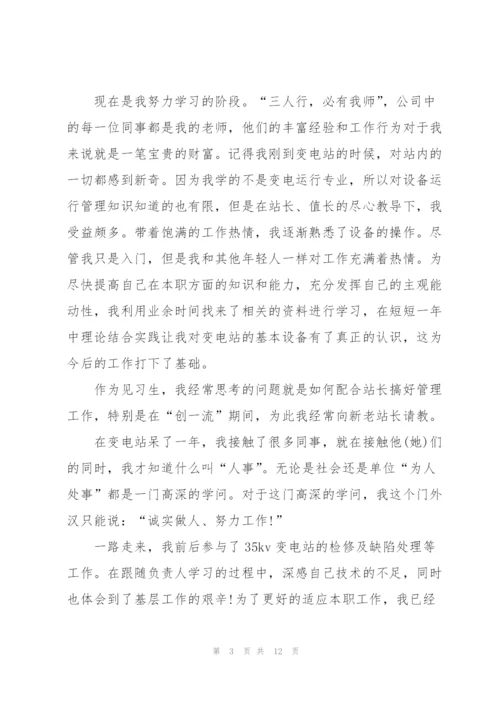 现在是我努力学习的阶段。“三人行，必有我师”，公司中的每一位同事都是我的老师，他们的丰富经验和工作行为对于我来说就是一笔宝贵的财富。记得我刚到变电站的时候，对站内的一切都感到新奇。因为我学的不是变电运行专业，所以对设备运行管理知识知道的也有限，但是在站长、值长的尽心教导下，我受益颇多。带着饱满的工作热情，我逐渐熟悉了设备的操作。尽管我只是入门，但是我和其他年轻人一样对工作充满着热情。为尽快提高自己在本职方面的知识和能力，充分发挥自己的主观能动性，我利用业余时间找来了相关的资料进行学习，在短短一年中理论结合实践让我对变电站的基本设备有了真正的认识，这为今后的工作打下了基础。

作为见习生，我经常思考的问题就是如何配合站长搞好管理工作，特别是在“创一流”期间，为此我经常向新老站长请教。

在变电站呆了一年，我接触了很多同事，就在接触他(她)们的同时，我才知道什么叫“人事”。无论是社会还是单位“为人处事”都是一门高深的学问。对于这门高深的学问，我这个门外汉只能说：“诚实做人、努力工作!”

一路走来，我前后参与了 35kv 变电站的检修及缺陷处理等工作。在跟随负责人学习的过程中，深感自己技术的不足，同时也体会到了基层工作的艰辛!为了更好的适应本职工作，我已经

第 3 页 共 12 页